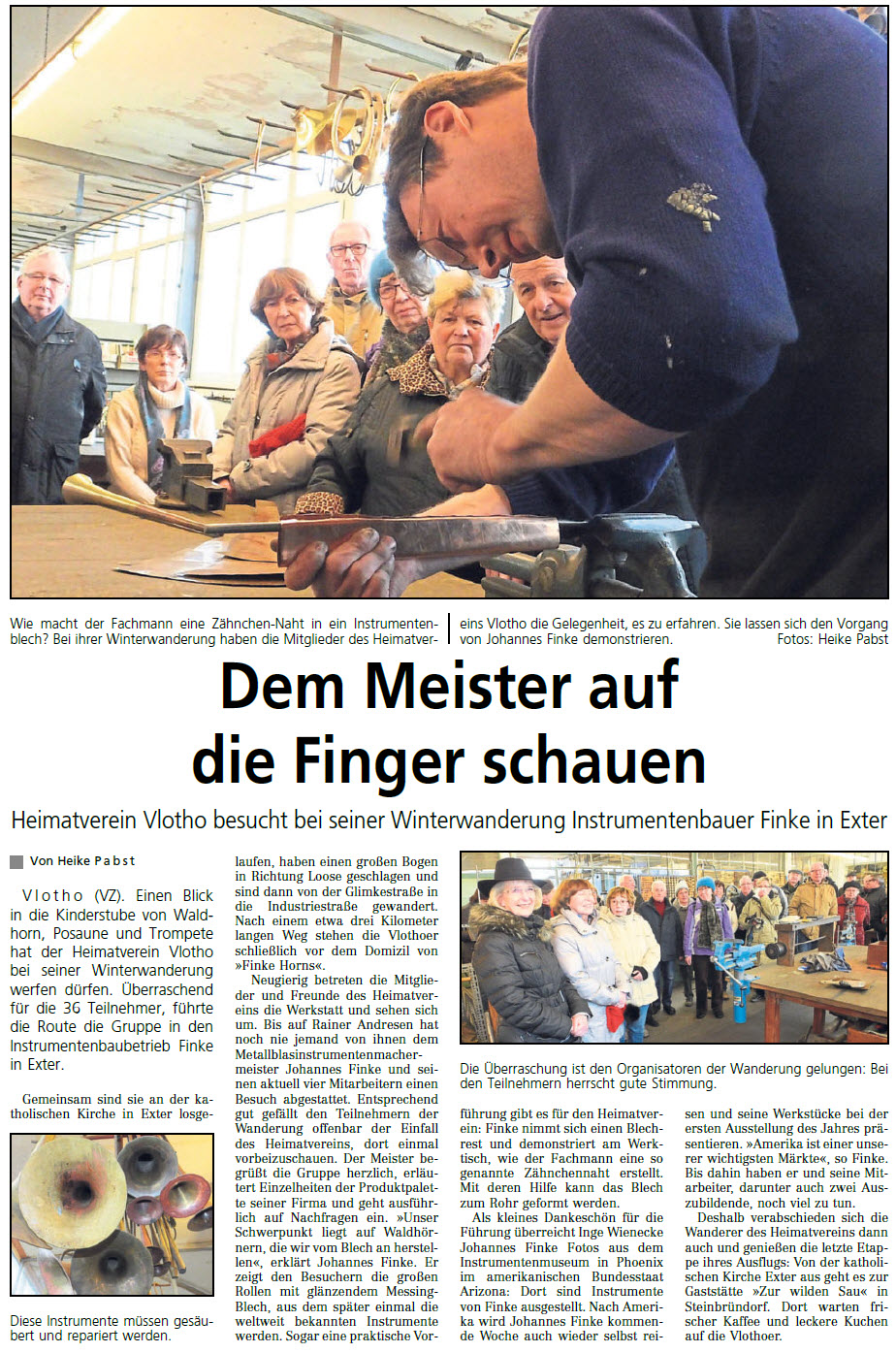 Wie macht der Fachmann eine Zähnchen-Naht in ein Instrumentenblech? Bei ihrer Winterwanderung haben die Mitglieder des Heimatvereins Vlotho die Gelegenheit, es zu erfahren. Sie lassen sich den Vorgang von Johannes Finke demonstrieren. Fotos: Heike Pabst

Dem Meister auf die Finger schauen

Heimatverein Vlotho besucht bei seiner Winterwanderung Instrumentenbauer Finke in Exter

Von Heike Pabst

Vlotho (VZ). Einen Blick in die Kinderstube von Waldhorn, Posaune und Trompete hat der Heimatverein Vlotho bei seiner Winterwanderung werfen dürfen. Überraschend für die 36 Teilnehmer, führte die Route die Gruppe in den Instrumentenbaubetrieb Finke in Exter.

Gemeinsam sind sie an der katholischen Kirche in Exter losgelaufen, haben einen großen Bogen in Richtung Loose geschlagen und sind dann von der Glimkestraße in die Industriestraße gewandert. Nach einem etwa drei Kilometer langen Weg stehen die Vlothoer schließlich vor dem Domizil von »Finke Horns«.

Neugierig betreten die Mitglieder und Freunde des Heimatvereins die Werkstatt und sehen sich um. Bis auf Rainer Andresen hat noch nie jemand von ihnen dem Metallblasinstrumentenmachermeister Johannes Finke und seinen aktuell vier Mitarbeitern einen Besuch abgestattet. Entsprechend gut gefällt den Teilnehmern der Wanderung offenbar der Einfall des Heimatvereins, dort einmal vorbeizuschauen. Der Meister begrüßt die Gruppe herzlich, erläutert Einzelheiten der Produktpalette seiner Firma und geht ausführlich auf Nachfragen ein. »Unser Schwerpunkt liegt auf Waldhörnern, die wir vom Blech an herstellen«, erklärt Johannes Finke. Er zeigt den Besuchern die großen Rollen mit glänzendem Messing-Blech, aus dem später einmal die weltweit bekannten Instrumente werden. Sogar eine praktische Vorführung gibt es für den Heimatverein: Finke nimmt sich einen Blechrest und demonstriert am Werktisch, wie der Fachmann eine so genannte Zähnchennaht erstellt. Mit deren Hilfe kann das Blech zum Rohr geformt werden.

Als kleines Dankeschön für die Führung überreicht Inge Wienecke Johannes Finke Fotos aus dem Instrumentenmuseum in Phoenix im amerikanischen Bundesstaat Arizona: Dort sind Instrumente von Finke ausgestellt. Nach Amerika wird Johannes Finke kommende Woche auch wieder selbst reisen und seine Werkstücke bei der ersten Ausstellung des Jahres präsentieren. »Amerika ist einer unserer wichtigsten Märkte«, so Finke. Bis dahin haben er und seine Mitarbeiter, darunter auch zwei Auszubildende, noch viel zu tun.

Deshalb verabschieden sich die Wanderer des Heimatvereins dann auch und genießen die letzte Etappe ihres Ausflugs: Von der katholischen Kirche Exter aus geht es zur Gaststätte »Zur wilden Sau« in Steinbründorf. Dort warten frischer Kaffee und leckere Kuchen auf die Vlothoer.

Diese Instrumente müssen gesäubert und repariert werden.

Die Überraschung ist den Organisatoren der Wanderung gelungen: Bei den Teilnehmern herrscht gute Stimmung.